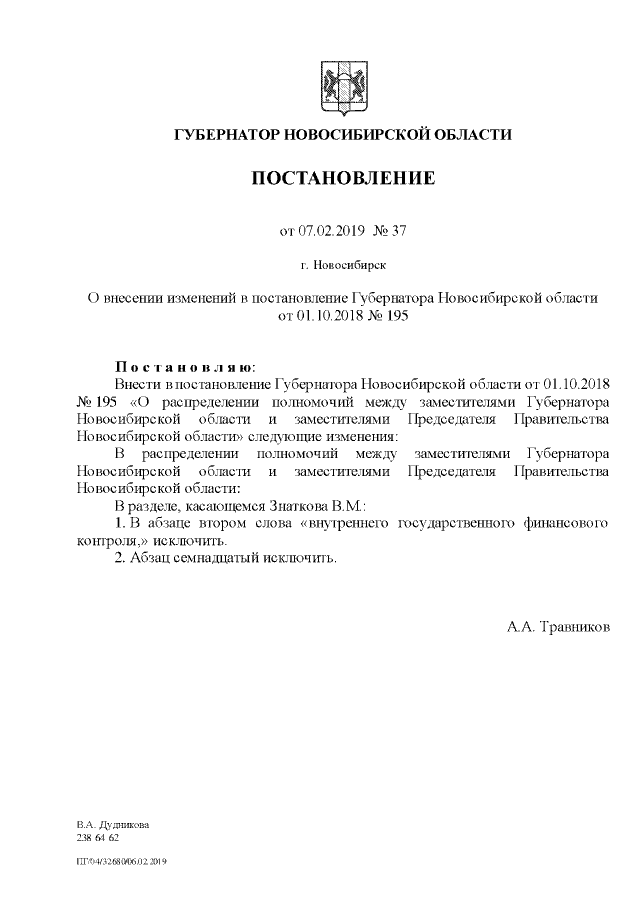 ГУБЕРНАТОР НОВОСИБИРСКОЙ ОБЛАСТИ

ПОСТАНОВЛЕНИЕ

от 07.02.2019 № 37

г. Новосибирск

О внесении изменений в постановление Губернатора Новосибирской области от 01.10.2018 № 195

Постановляю:

Внести в постановление Губернатора Новосибирской области от 01.10.2018 № 195 «О распределении полномочий между заместителями Губернатора Новосибирской области и заместителями Председателя Правительства Новосибирской области» следующие изменения:

В распределении полномочий между заместителями Губернатора Новосибирской области и заместителями Председателя Правительства Новосибирской области:

В разделе, касающемся Знаткова В.М.:

1. В абзаце втором слова «внутреннего государственного финансового контроля,» исключить.

2. Абзац семнадцатый исключить.

А.А. Травников

В.А. Дудникова
238 64 62

ПГ/04/3268/06.02.2019